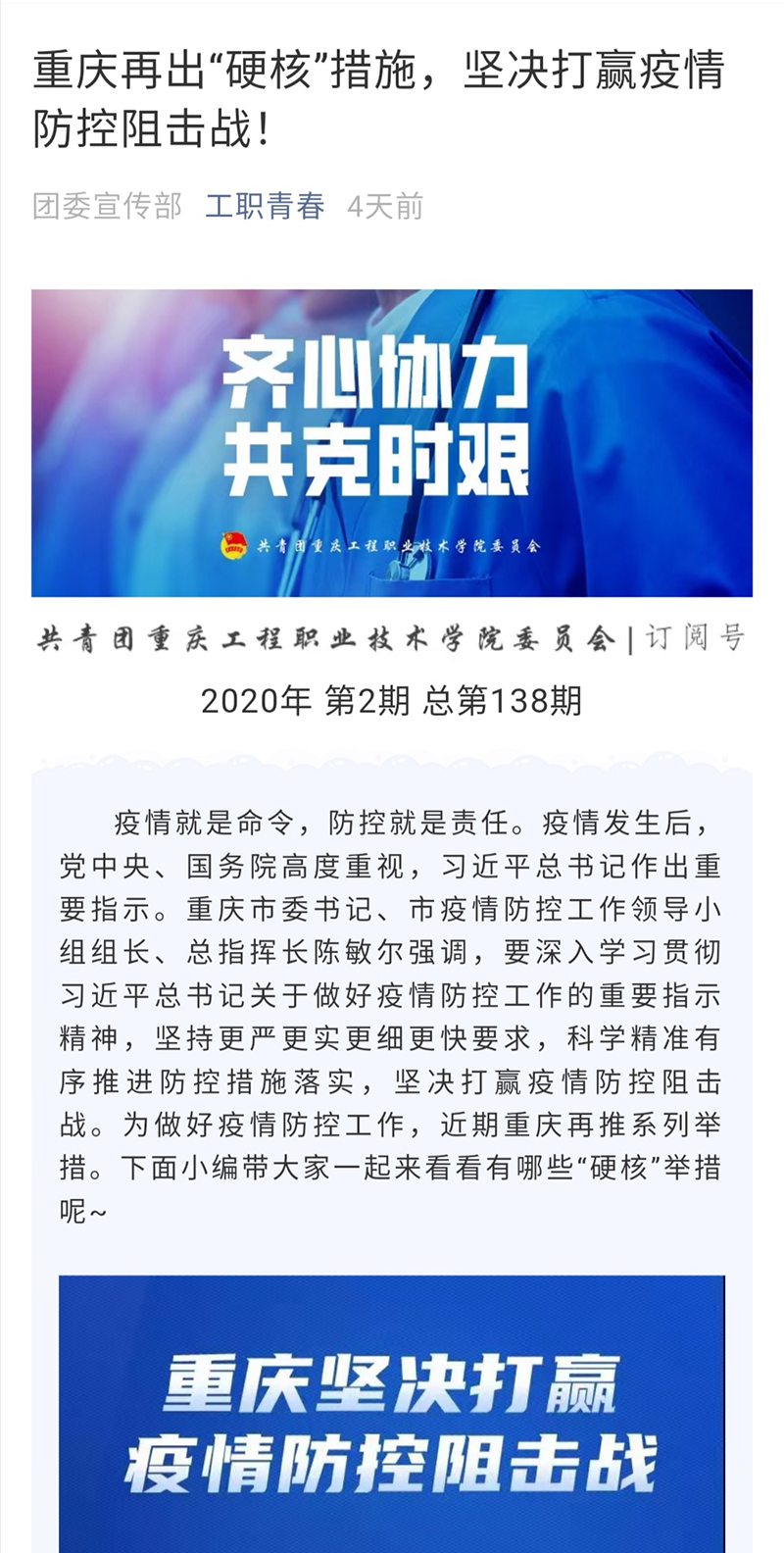 重庆再出“硬核”措施，坚决打赢疫情防控阻击战！

团委宣传部 工职青春 4天前

齐心协力
共克时艰

共青团重庆工程职业技术学院委员会

共青团重庆工程职业技术学院委员会 | 订阅号

2020年 第2期 总第138期

疫情就是命令，防控就是责任。疫情发生后，党中央、国务院高度重视，习近平总书记作出重要指示。重庆市委书记、市疫情防控工作领导小组组长、总指挥长陈敏尔强调，要深入学习贯彻习近平总书记关于做好疫情防控工作的重要指示精神，坚持更严更实更细更快要求，科学精准有序推进防控措施落实，坚决打赢疫情防控阻击战。为做好疫情防控工作，近期重庆再推系列举措。下面小编带大家一起来看看有哪些“硬核”举措呢~

重庆坚决打赢
疫情防控阻击战